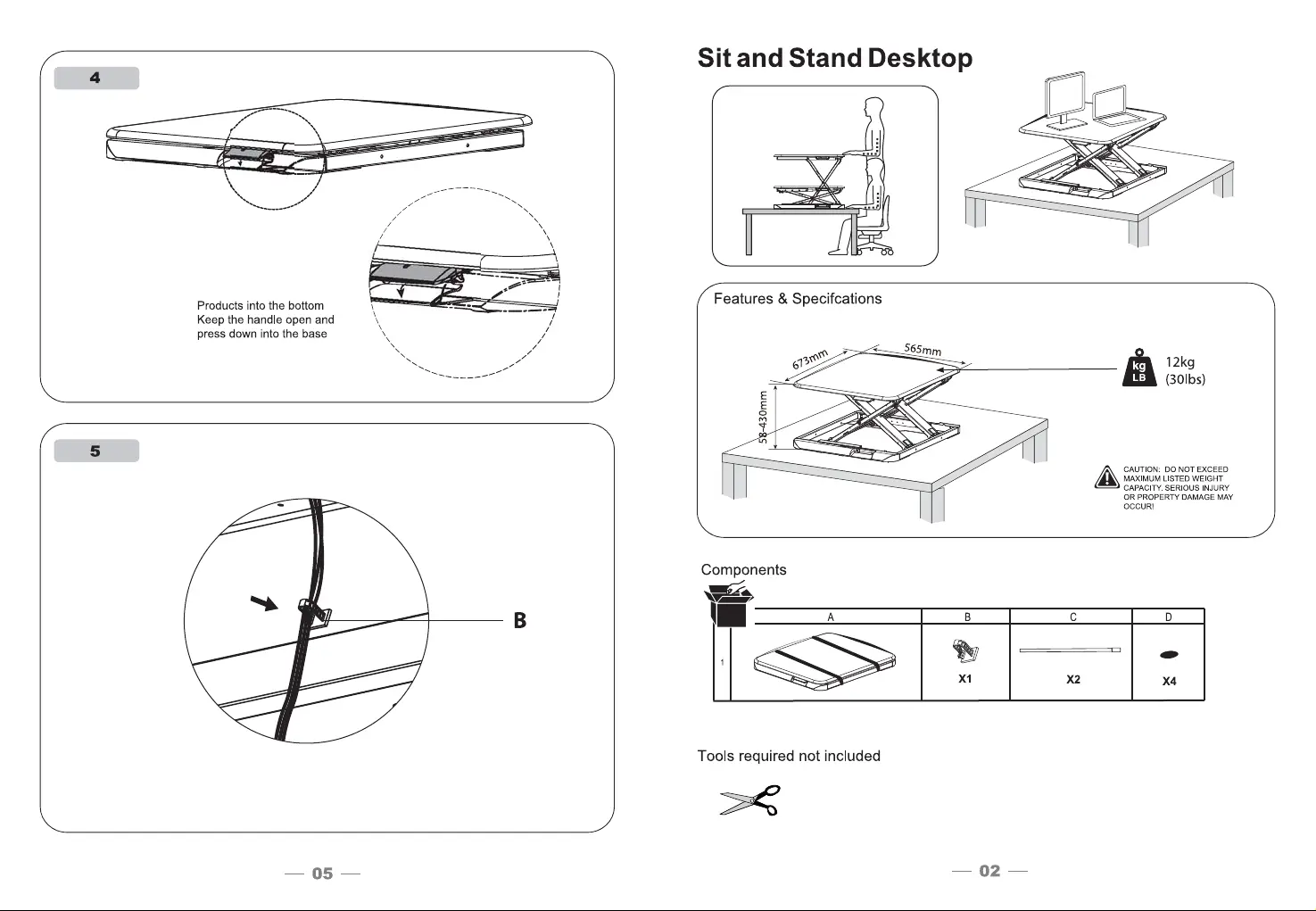 4

Products into the bottom
Keep the handle open and
press down into the base

5

B

— 05 —

Sit and Stand Desktop

Features & Specifcations

673mm

565mm

58-430mm

kg
LB

12kg
(30lbs)

CAUTION: DO NOT EXCEED MAXIMUM LISTED WEIGHT CAPACITY. SERIOUS INJURY OR PROPERTY DAMAGE MAY OCCUR!

Components

| | A | B | C | D |
|---|---|---|---|---|
| 1 | | X1 | X2 | X4 |

Tools required not included

— 02 —